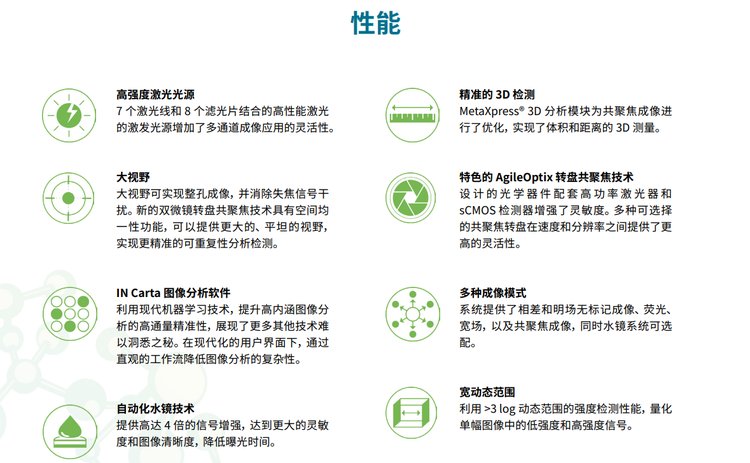 性能

高强度激光光源
7 个激光线和 8 个滤光片结合的高性能激光的激发光源增加了多通道成像应用的灵活性。

大视野
大视野可实现整孔成像，并消除失焦信号干扰。新的双微镜转盘共聚焦技术具有空间均一性功能，可以提供更大的、平坦的视野，实现更精准的可重复性分析检测。

IN Carta 图像分析软件
利用现代机器学习技术，提升高内涵图像分析的高通量精准性，展现了更多其他技术难以洞悉之秘。在现代化的用户界面下，通过直观的工作流降低图像分析的复杂性。

自动化水镜技术
提供高达 4 倍的信号增强，达到更大的灵敏度和图像清晰度，降低曝光时间。

精准的 3D 检测
MetaXpress® 3D 分析模块为共聚焦成像进行了优化，实现了体积和距离的 3D 测量。

特色的 AgileOptix 转盘共聚焦技术
设计的光学器件配套高功率激光器和 sCMOS 检测器增强了灵敏度。多种可选择的共聚焦转盘在速度和分辨率之间提供了更高的灵活性。

多种成像模式
系统提供了相差和明场无标记成像、荧光、宽场，以及共聚焦成像，同时水镜系统可选配。

宽动态范围
利用 >3 log 动态范围的强度检测性能，量化单幅图像中的低强度和高强度信号。